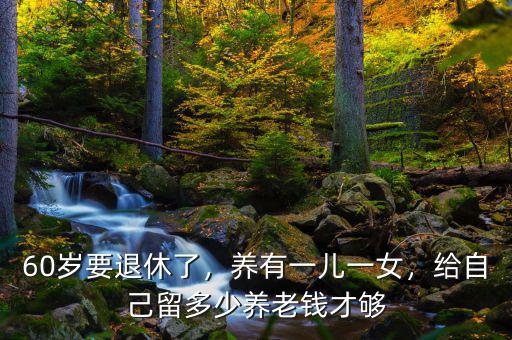 60岁要退休了，养有一儿一女，给自己留多少养老钱才够